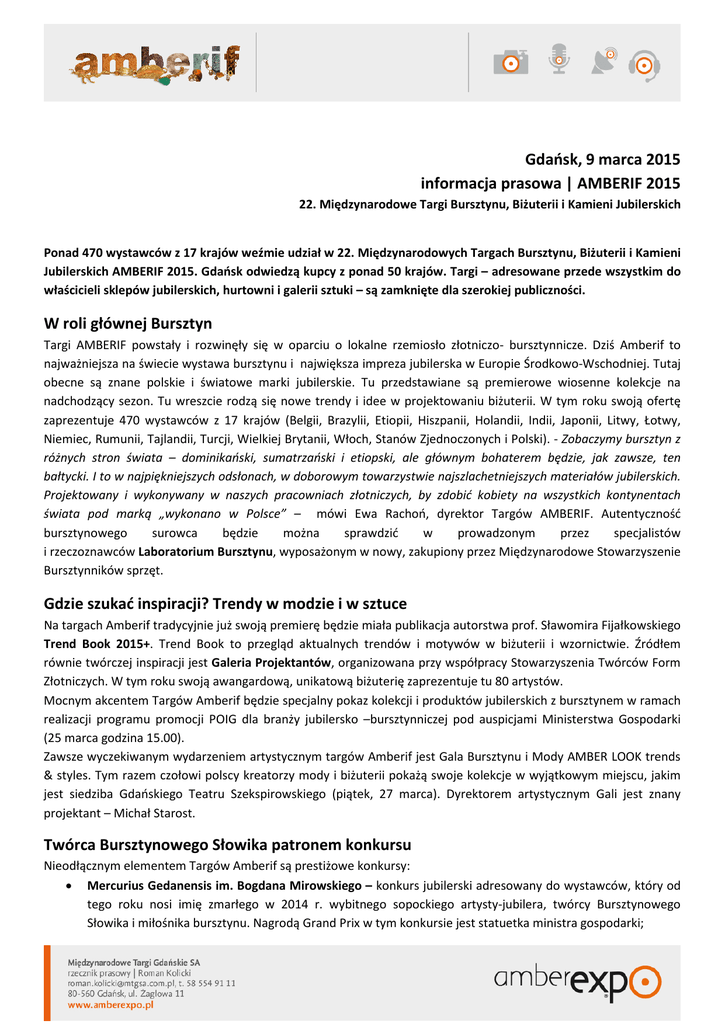 amberif

Gdańsk, 9 marca 2015
informacja prasowa | AMBERIF 2015
22. Międzynarodowe Targi Bursztynu, Biżuterii i Kamieni Jubilerskich

Ponad 470 wystawców z 17 krajów weźmie udział w 22. Międzynarodowych Targach Bursztynu, Biżuterii i Kamieni Jubilerskich AMBERIF 2015. Gdańsk odwiedzą kupcy z ponad 50 krajów. Targi – adresowane przede wszystkim do właścicieli sklepów jubilerskich, hurtowni i galerii sztuki – są zamknięte dla szerokiej publiczności.

W roli głównej Bursztyn
Targi AMBERIF powstały i rozwinęły się w oparciu o lokalne rzemiosło złotniczo- bursztynnicze. Dziś Amberif to najważniejsza na świecie wystawa bursztynu i największa impreza jubilerska w Europie Środkowo-Wschodniej. Tutaj obecne są znane polskie i światowe marki jubilerskie. Tu przedstawiane są premierowe wiosenne kolekcje na nadchodzący sezon. Tu wreszcie rodzą się nowe trendy i idee w projektowaniu biżuterii. W tym roku swoją ofertę zaprezentuje 470 wystawców z 17 krajów (Belgii, Brazylii, Etiopii, Hiszpanii, Holandii, Indii, Japonii, Litwy, Łotwy, Niemiec, Rumunii, Tajlandii, Turcji, Wielkiej Brytanii, Włoch, Stanów Zjednoczonych i Polski). - Zobaczymy bursztyn z różnych stron świata – dominikański, sumatrzański i etiopski, ale głównym bohaterem będzie, jak zawsze, ten bałtycki. I to w najpiękniejszych odsłonach, w doborowym towarzystwie najszlachetniejszych materiałów jubilerskich. Projektowany i wykonywany w naszych pracowniach złotniczych, by zdobić kobiety na wszystkich kontynentach świata pod marką „wykonano w Polsce” – mówi Ewa Rachoń, dyrektor Targów AMBERIF. Autentyczność bursztynowego surowca będzie można sprawdzić w prowadzonym przez specjalistów i rzeczoznawców Laboratorium Bursztynu, wyposażonym w nowy, zakupiony przez Międzynarodowe Stowarzyszenie Bursztynników sprzęt.

Gdzie szukać inspiracji? Trendy w modzie i w sztuce
Na targach Amberif tradycyjnie już swoją premierę będzie miała publikacja autorstwa prof. Sławomira Fijałkowskiego Trend Book 2015+. Trend Book to przegląd aktualnych trendów i motywów w biżuterii i wzornictwie. Źródłem równie twórczej inspiracji jest Galeria Projektantów, organizowana przy współpracy Stowarzyszenia Twórców Form Złotniczych. W tym roku swoją awangardową, unikatową biżuterię zaprezentuje tu 80 artystów.
Mocnym akcentem Targów Amberif będzie specjalny pokaz kolekcji i produktów jubilerskich z bursztynem w ramach realizacji programu promocji POIG dla branży jubilersko –bursztynniczej pod auspicjami Ministerstwa Gospodarki (25 marca godzina 15.00).
Zawsze wyczekiwanym wydarzeniem artystycznym targów Amberif jest Gala Bursztynu i Mody AMBER LOOK trends & styles. Tym razem czołowi polscy kreatorzy mody i biżuterii pokażą swoje kolekcje w wyjątkowym miejscu, jakim jest siedziba Gdańskiego Teatru Szekspirowskiego (piątek, 27 marca). Dyrektorem artystycznym Gali jest znany projektant – Michał Starost.

Twórca Bursztynowego Słowika patronem konkursu
Nieodłącznym elementem Targów Amberif są prestiżowe konkursy:
• Mercurius Gedanensis im. Bogdana Mirowskiego – konkurs jubilerski adresowany do wystawców, który od tego roku nosi imię zmarłego w 2014 r. wybitnego sopockiego artysty-jubilera, twórcy Bursztynowego Słowika i miłośnika bursztynu. Nagrodą Grand Prix w tym konkursie jest statuetka ministra gospodarki;

Międzynarodowe Targi Gdańskie SA
rzecznik prasowy | Roman Kolicki
roman.kolicki@mtgsa.com.pl, t. 58 554 91 11
80-560 Gdańsk, ul. Żaglowa 11
www.amberexpo.pl

amberexpo